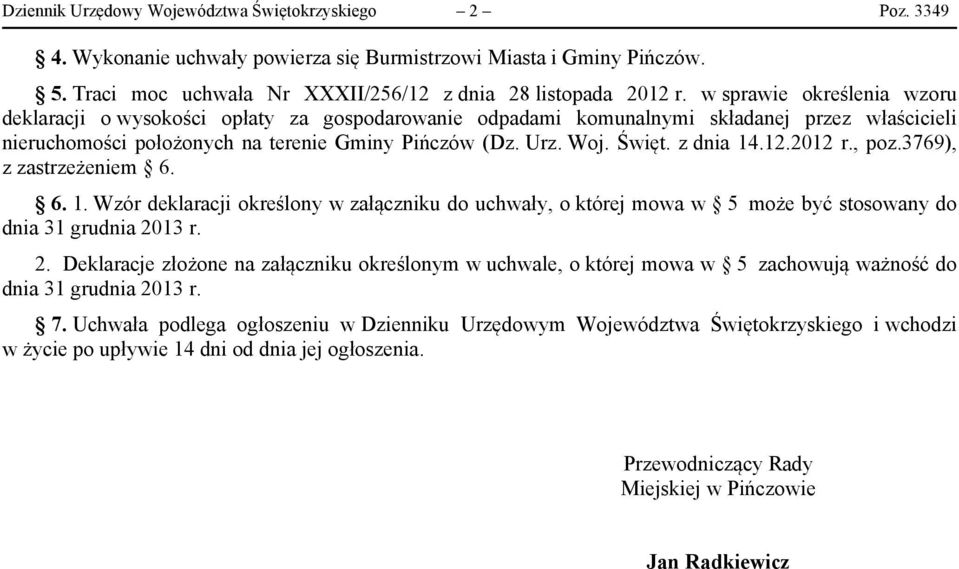 Dziennik Urzędowy Województwa Świętokrzyskiego – 2 – Poz. 3349

§ 4. Wykonanie uchwały powierza się Burmistrzowi Miasta i Gminy Pińczów.

§ 5. Traci moc uchwała Nr XXXII/256/12 z dnia 28 listopada 2012 r. w sprawie określenia wzoru deklaracji o wysokości opłaty za gospodarowanie odpadami komunalnymi składanej przez właścicieli nieruchomości położonych na terenie Gminy Pińczów (Dz. Urz. Woj. Święt. z dnia 14.12.2012 r., poz.3769), z zastrzeżeniem § 6.

§ 6. 1. Wzór deklaracji określony w załączniku do uchwały, o której mowa w § 5 może być stosowany do dnia 31 grudnia 2013 r.

2. Deklaracje złożone na załączniku określonym w uchwale, o której mowa w § 5 zachowują ważność do dnia 31 grudnia 2013 r.

§ 7. Uchwała podlega ogłoszeniu w Dzienniku Urzędowym Województwa Świętokrzyskiego i wchodzi w życie po upływie 14 dni od dnia jej ogłoszenia.

Przewodniczący Rady
Miejskiej w Pińczowie

Jan Radkiewicz